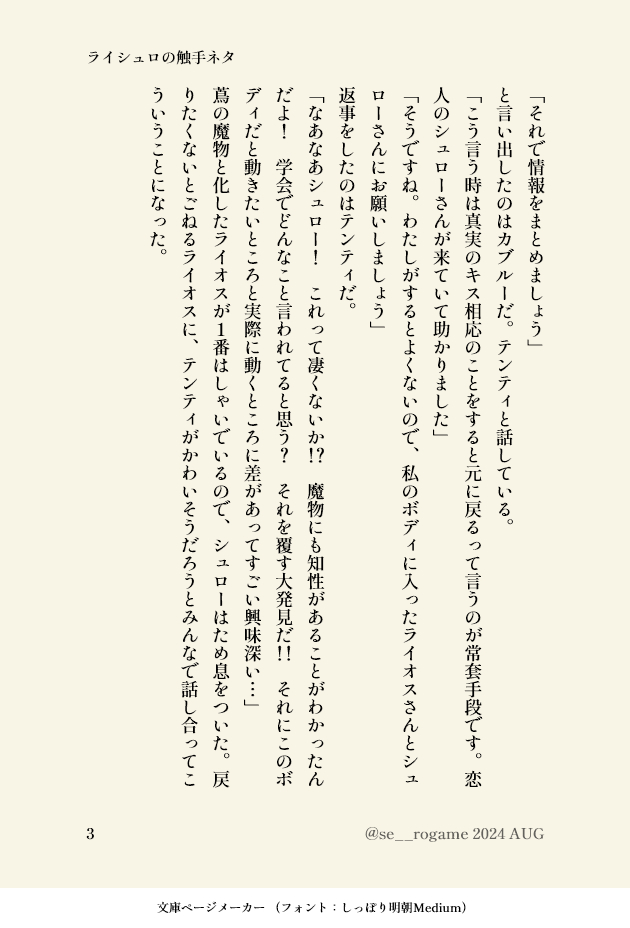 ライシュロの触手ネタ

「それで情報をまとめましょう」

と言い出したのはカブルーだ。テンティと話している。

「こう言う時は真実のキス相応のことをすると元に戻るって言うのが常套手段です。恋人のシュローさんが来ていて助かりました」

「そうですね。わたしがするとよくないので、私のボディに入ったライオスさんとシュローさんにお願いしましょう」

返事をしたのはテンティだ。

「なあなあシュロー！　これって凄くないか!?　魔物にも知性があることがわかったんだよ！　学会でどんなこと言われてると思う？　それを覆す大発見だ!!　それにこのボディだと動きたいところと実際に動くところに差があってすごい興味深い…」

蔦の魔物と化したライオスが1番はしゃいでいるので、シュローはため息をついた。戻りたくないとごねるライオスに、テンティがかわいそうだろうとみんなで話し合ってこういうことになった。

3　@se__rogame 2024 AUG

文庫ページメーカー（フォント：しっぽり明朝Medium）